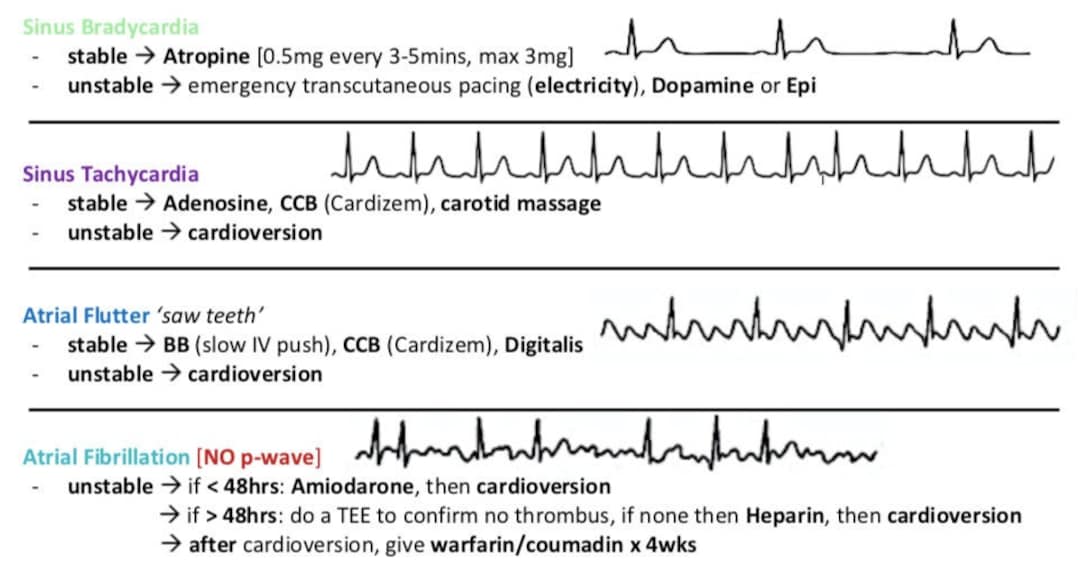 Sinus Bradycardia

- stable → Atropine [0.5mg every 3-5mins, max 3mg]
- unstable → emergency transcutaneous pacing (electricity), Dopamine or Epi

Sinus Tachycardia

- stable → Adenosine, CCB (Cardizem), carotid massage
- unstable → cardioversion

Atrial Flutter 'saw teeth'

- stable → BB (slow IV push), CCB (Cardizem), Digitalis
- unstable → cardioversion

Atrial Fibrillation [NO p-wave]

- unstable → if < 48hrs: Amiodarone, then cardioversion

→ if > 48hrs: do a TEE to confirm no thrombus, if none then Heparin, then cardioversion

→ after cardioversion, give warfarin/coumadin x 4wks